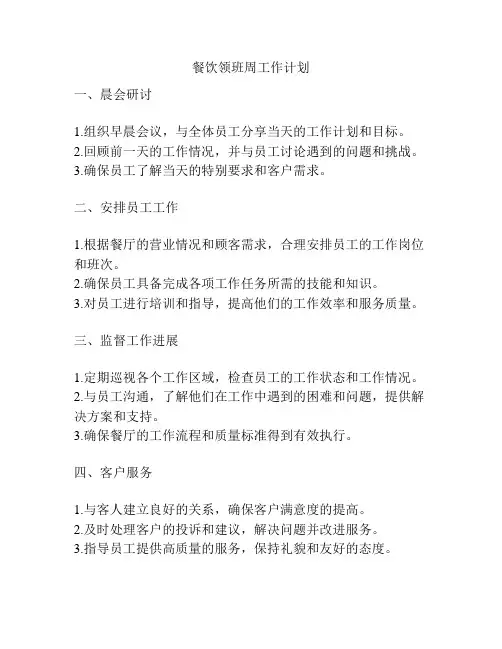 餐饮领班周工作计划

一、晨会研讨

1.组织早晨会议，与全体员工分享当天的工作计划和目标。
2.回顾前一天的工作情况，并与员工讨论遇到的问题和挑战。
3.确保员工了解当天的特别要求和客户需求。

二、安排员工工作

1.根据餐厅的营业情况和顾客需求，合理安排员工的工作岗位和班次。
2.确保员工具备完成各项工作任务所需的技能和知识。
3.对员工进行培训和指导，提高他们的工作效率和服务质量。

三、监督工作进展

1.定期巡视各个工作区域，检查员工的工作状态和工作情况。
2.与员工沟通，了解他们在工作中遇到的困难和问题，提供解决方案和支持。
3.确保餐厅的工作流程和质量标准得到有效执行。

四、客户服务

1.与客人建立良好的关系，确保客户满意度的提高。
2.及时处理客户的投诉和建议，解决问题并改进服务。
3.指导员工提供高质量的服务，保持礼貌和友好的态度。